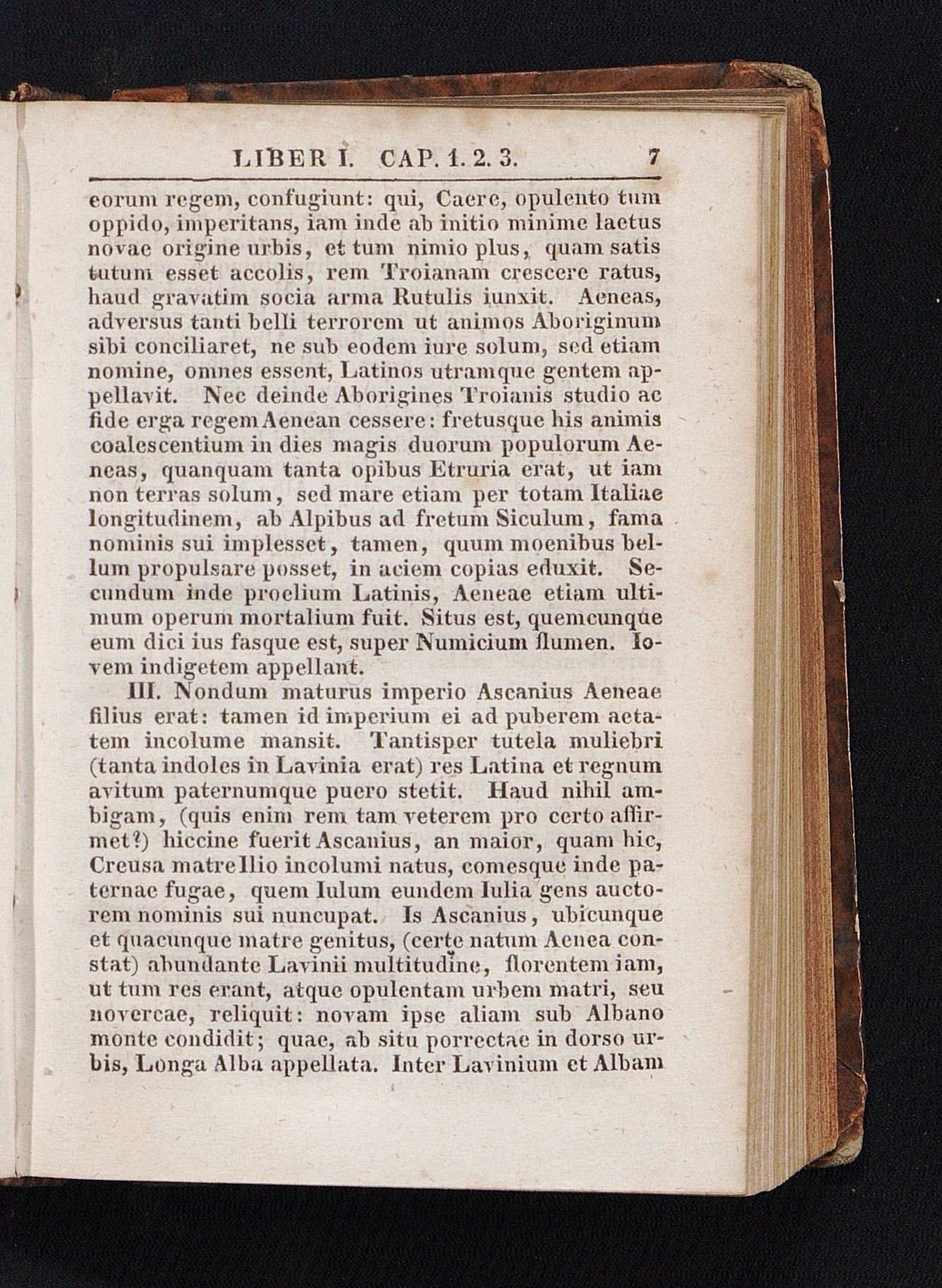 LIBER I. CAP. 1. 2. 3. 7

eorum regem, confugiunt: qui, Caere, opulento tum oppido, imperitans, iam inde ab initio minime laetus novae origine urbis, et tum nimio plus, quam satis tutum esset accolis, rem Troianam crescere ratus, haud gravatim socia arma Rutulis iunxit. Aeneas, adversus tanti belli terrorem ut animos Aboriginum sibi conciliaret, ne sub eodem iure solum, sed etiam nomine, omnes essent, Latinos utramque gentem appellavit. Nec deinde Aborigines Troianis studio ac fide erga regem Aenean cessere: fretusque his animis coalescentium in dies magis duorum populorum Aeneas, quanquam tanta opibus Etruria erat, ut iam non terras solum, sed mare etiam per totam Italiae longitudinem, ab Alpibus ad fretum Siculum, fama nominis sui implesset, tamen, quum moenibus bellum propulsare posset, in aciem copias eduxit. Secundum inde proelium Latinis, Aeneae etiam ultimum operum mortalium fuit. Situs est, quemcunque eum dici ius fasque est, super Numicium flumen. Iovem indigetem appellant.

III. Nondum maturus imperio Ascanius Aeneae filius erat: tamen id imperium ei ad puberem aetatem incolume mansit. Tantisper tutela muliebri (tanta indoles in Lavinia erat) res Latina et regnum avitum paternumque puero stetit. Haud nihil ambigam, (quis enim rem tam veterem pro certo affirmet?) hiccine fuerit Ascanius, an maior, quam hic, Creusa matre Ilio incolumi natus, comesque inde paternae fugae, quem Iulum eundem Iulia gens auctorem nominis sui nuncupat. Is Ascanius, ubicunque et quacunque matre genitus, (certe natum Aenea constat) abundante Lavinii multitudine, florentem iam, ut tum res erant, atque opulentam urbem matri, seu novercae, reliquit: novam ipse aliam sub Albano monte condidit; quae, ab situ porrectae in dorso urbis, Longa Alba appellata. Inter Lavinium et Albam